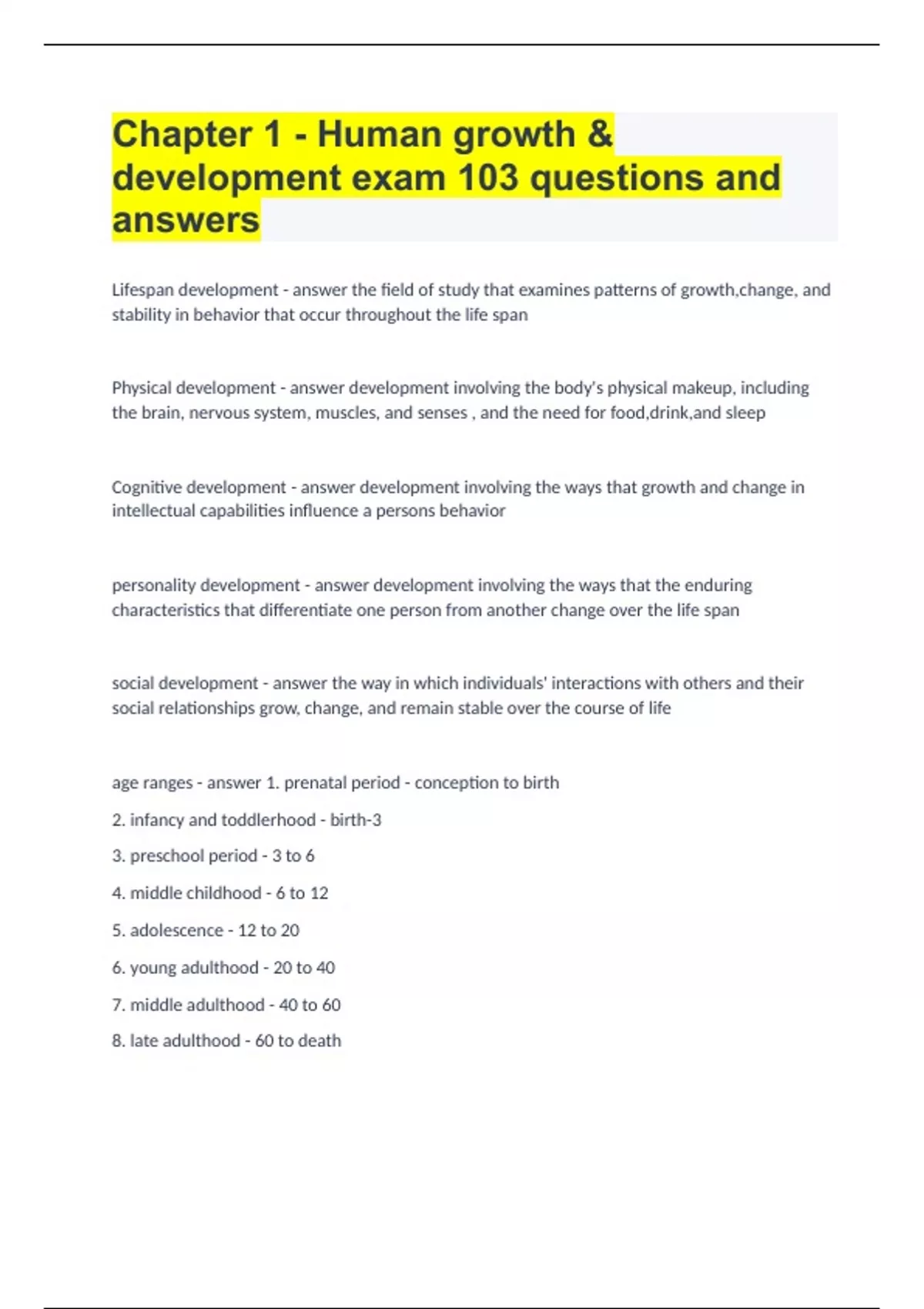 Chapter 1 - Human growth & development exam 103 questions and answers

Lifespan development - answer the field of study that examines patterns of growth,change, and stability in behavior that occur throughout the life span

Physical development - answer development involving the body's physical makeup, including the brain, nervous system, muscles, and senses , and the need for food,drink,and sleep

Cognitive development - answer development involving the ways that growth and change in intellectual capabilities influence a persons behavior

personality development - answer development involving the ways that the enduring characteristics that differentiate one person from another change over the life span

social development - answer the way in which individuals' interactions with others and their social relationships grow, change, and remain stable over the course of life

age ranges - answer 1. prenatal period - conception to birth

2. infancy and toddlerhood - birth-3

3. preschool period - 3 to 6

4. middle childhood - 6 to 12

5. adolescence - 12 to 20

6. young adulthood - 20 to 40

7. middle adulthood - 40 to 60

8. late adulthood - 60 to death